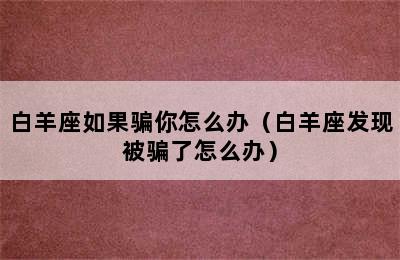 白羊座如果骗你怎么办（白羊座发现被骗了怎么办）